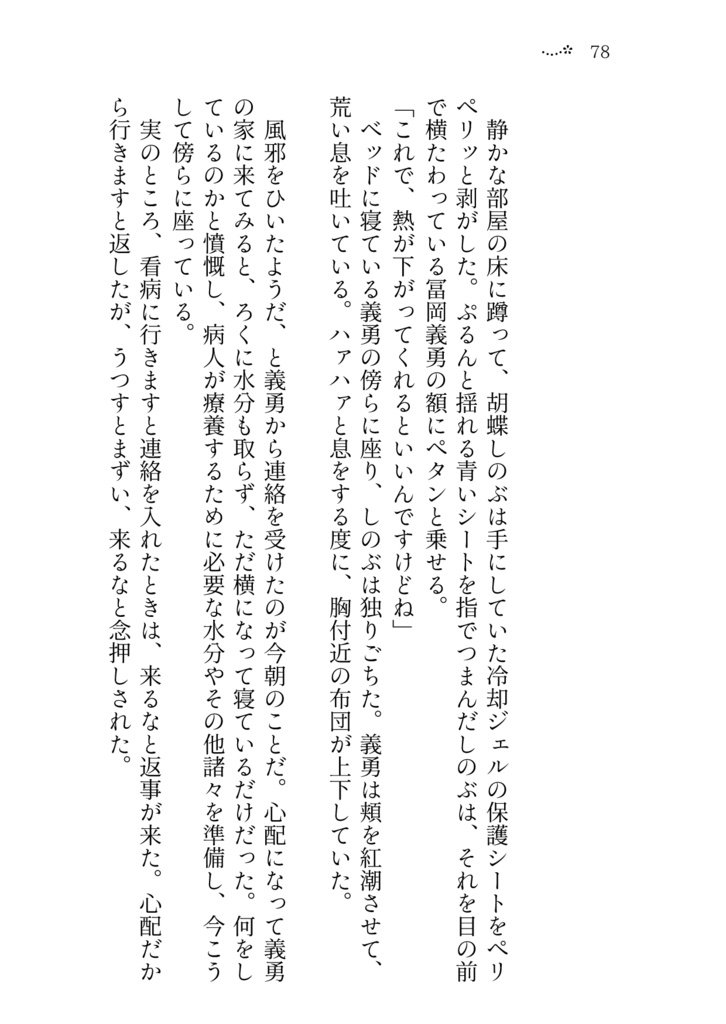 78

静かな部屋の床に蹲って、胡蝶しのぶは手にしていた冷却ジェルの保護シートをペリペリッと剥がした。ぷるんと揺れる青いシートを指でつまんだしのぶは、それを目の前で横たわっている冨岡義勇の額にペタンと乗せる。

「これで、熱が下がってくれるといいんですけどね」

ベッドに寝ている義勇の傍らに座り、しのぶは独りごちた。義勇は頬を紅潮させて、荒い息を吐いている。ハァハァと息をする度に、胸付近の布団が上下していた。

風邪をひいたようだ、と義勇から連絡を受けたのが今朝のことだ。心配になって義勇の家に来てみると、ろくに水分も取らず、ただ横になって寝ているだけだった。何をしているのかと憤慨し、病人が療養するために必要な水分やその他諸々を準備し、今こうして傍らに座っている。

実のところ、看病に行きますと連絡を入れたときは、来るなと返事が来た。心配だから行きますと返したが、うつすとまずい、来るなと念押しされた。